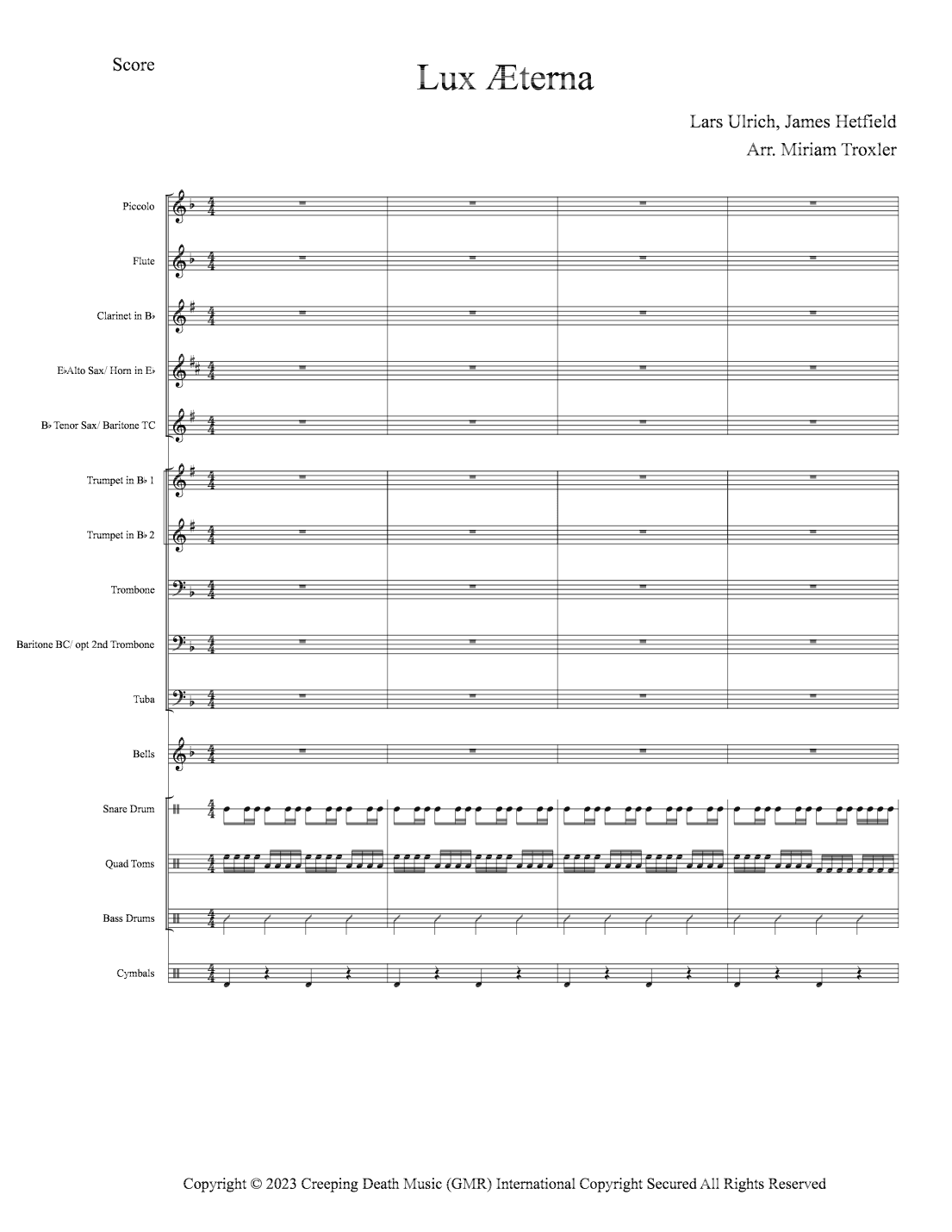 Score

Lux Æterna

Lars Ulrich, James Hetfield
Arr. Miriam Troxler

Piccolo

Flute

Clarinet in B♭

E♭Alto Sax/ Horn in E♭

B♭ Tenor Sax/ Baritone TC

Trumpet in B♭ 1

Trumpet in B♭ 2

Trombone

Baritone BC/ opt 2nd Trombone

Tuba

Bells

Snare Drum

Quad Toms

Bass Drums

Cymbals

Copyright © 2023 Creeping Death Music (GMR) International Copyright Secured All Rights Reserved